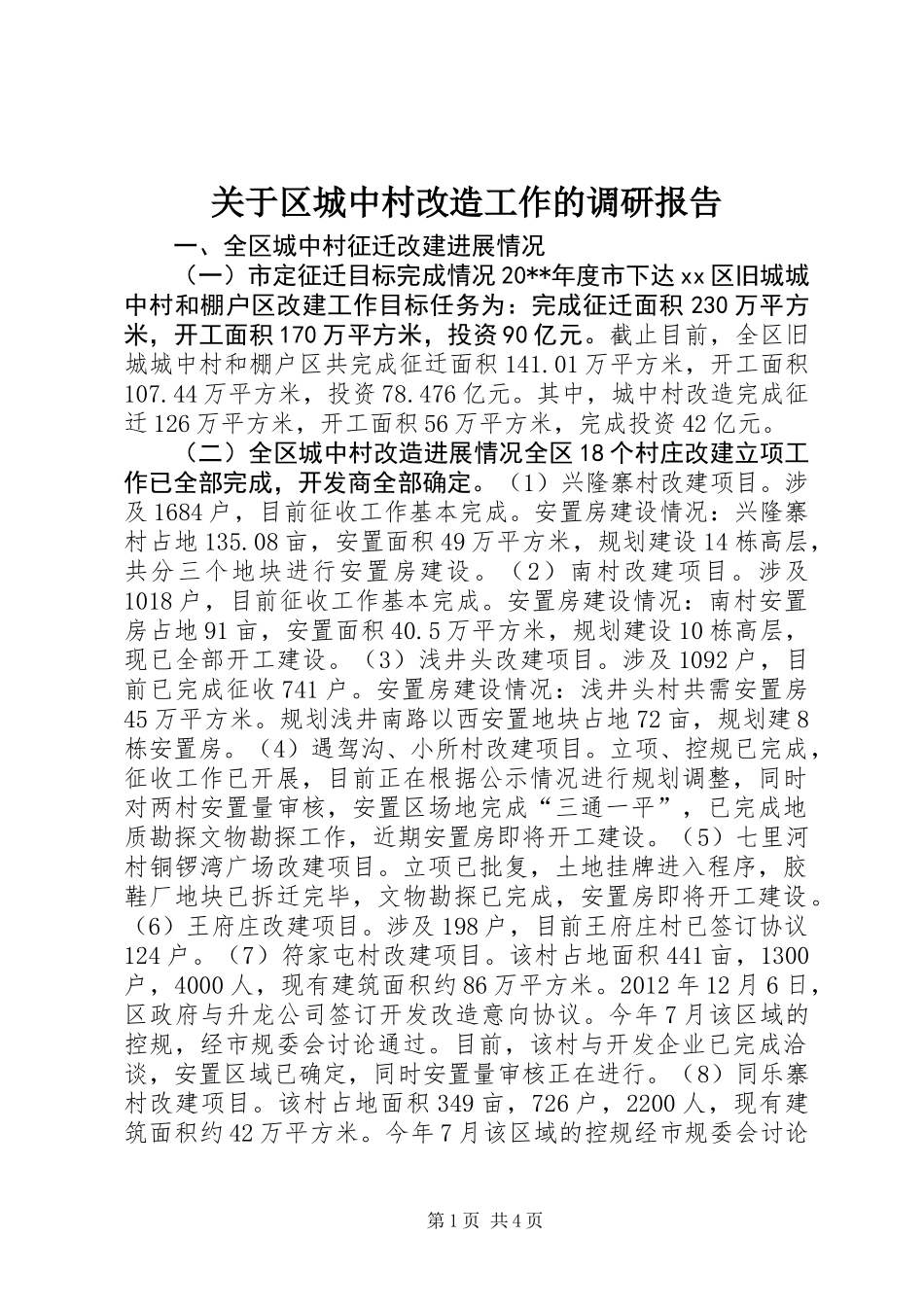 关于区城中村改造工作的调研报告

一、全区城中村征迁改建进展情况

（一）市定征迁目标完成情况 20**年度市下达 xx 区旧城城中村和棚户区改建工作目标任务为：完成征迁面积 230 万平方米，开工面积 170 万平方米，投资 90 亿元。截止目前，全区旧城城中村和棚户区共完成征迁面积 141.01 万平方米，开工面积 107.44 万平方米，投资 78.476 亿元。其中，城中村改造完成征迁 126 万平方米，开工面积 56 万平方米，完成投资 42 亿元。

（二）全区城中村改造进展情况全区 18 个村庄改建立项工作已全部完成，开发商全部确定。（1）兴隆寨村改建项目。涉及 1684 户，目前征收工作基本完成。安置房建设情况：兴隆寨村占地 135.08 亩，安置面积 49 万平方米，规划建设 14 栋高层，共分三个地块进行安置房建设。（2）南村改建项目。涉及 1018 户，目前征收工作基本完成。安置房建设情况：南村安置房占地 91 亩，安置面积 40.5 万平方米，规划建设 10 栋高层，现已全部开工建设。（3）浅井头改建项目。涉及 1092 户，目前已完成征收 741 户。安置房建设情况：浅井头村共需安置房 45 万平方米。规划浅井南路以西安置地块占地 72 亩，规划建 8 栋安置房。（4）遇驾沟、小所村改建项目。立项、控规已完成，征收工作已开展，目前正在根据公示情况进行规划调整，同时对两村安置量审核，安置区场地完成“三通一平”，已完成地质勘探文物勘探工作，近期安置房即将开工建设。（5）七里河村铜锣湾广场改建项目。立项已批复，土地挂牌进入程序，胶鞋厂地块已拆迁完毕，文物勘探已完成，安置房即将开工建设。（6）王府庄改建项目。涉及 198 户，目前王府庄村已签订协议 124 户。（7）符家屯村改建项目。该村占地面积 441 亩，1300 户，4000 人，现有建筑面积约 86 万平方米。2012 年 12 月 6 日，区政府与升龙公司签订开发改造意向协议。今年 7 月该区域的控规，经市规委会讨论通过。目前，该村与开发企业已完成洽谈，安置区域已确定，同时安置量审核正在进行。（8）同乐寨村改建项目。该村占地面积 349 亩，726 户，2200 人，现有建筑面积约 42 万平方米。今年 7 月该区域的控规经市规委会讨论

第 1 页 共 4 页